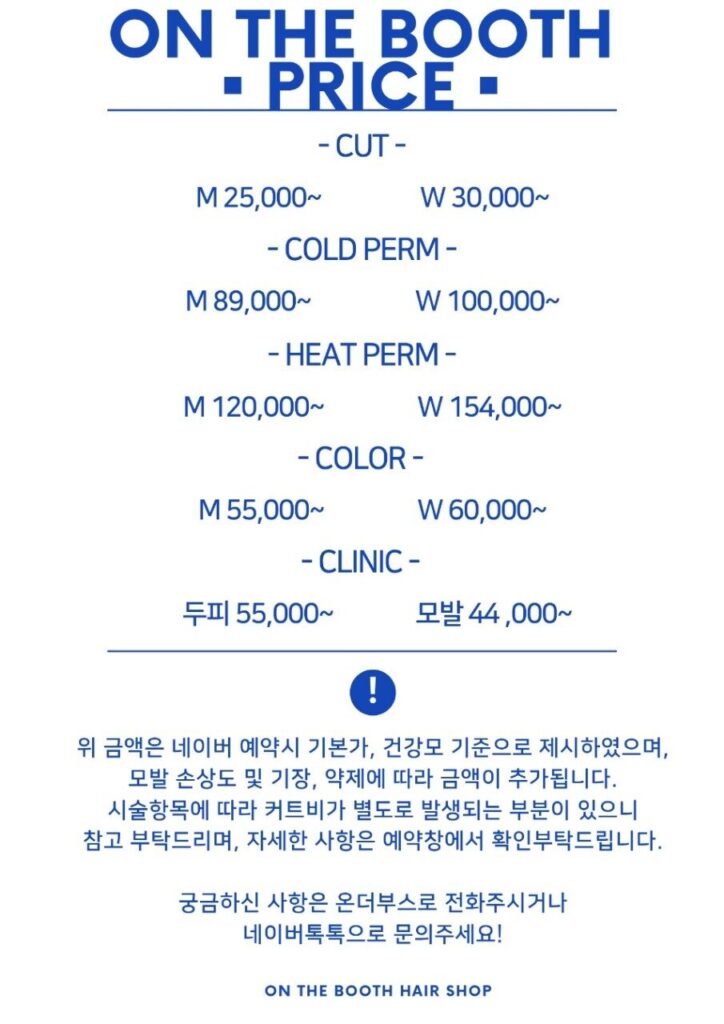 ON THE BOOTH
▪ PRICE ▪

- CUT -

M 25,000~ W 30,000~

- COLD PERM -

M 89,000~ W 100,000~

- HEAT PERM -

M 120,000~ W 154,000~

- COLOR -

M 55,000~ W 60,000~

- CLINIC -

두피 55,000~ 모발 44 ,000~

!

위 금액은 네이버 예약시 기본가, 건강모 기준으로 제시하였으며, 모발 손상도 및 기장, 약제에 따라 금액이 추가됩니다. 시술항목에 따라 커트비가 별도로 발생되는 부분이 있으니 참고 부탁드리며, 자세한 사항은 예약창에서 확인부탁드립니다.

궁금하신 사항은 온더부스로 전화주시거나 네이버톡톡으로 문의주세요!

ON THE BOOTH HAIR SHOP